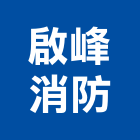 啟峰
消防